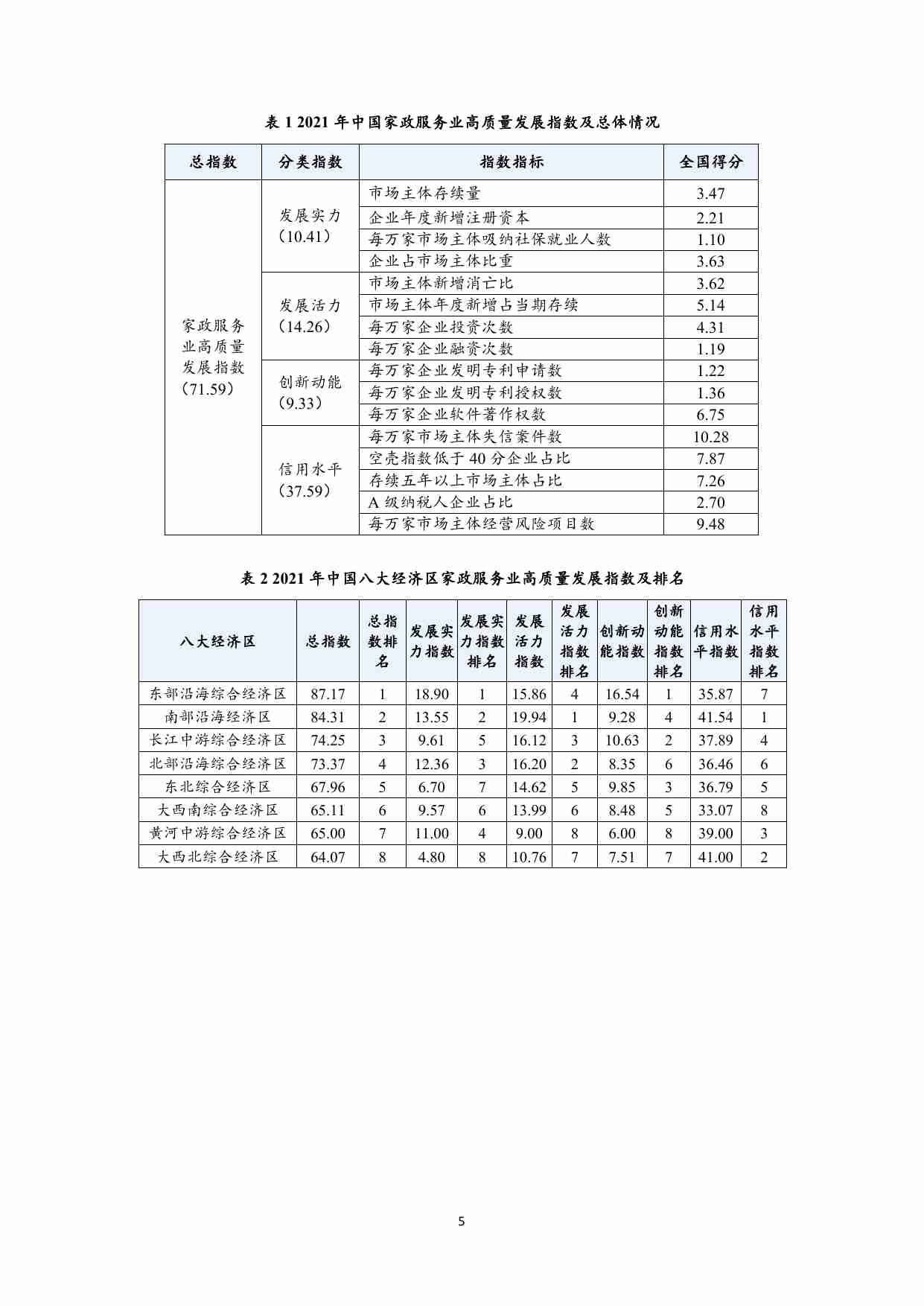 表 1 2021 年中国家政服务业高质量发展指数及总体情况

| 总指数 | 分类指数 | 指数指标 | 全国得分 |
|---|---|---|---|
| 家政服务业高质量发展指数（71.59） | 发展实力（10.41） | 市场主体存续量 | 3.47 |
| | | 企业年度新增注册资本 | 2.21 |
| | | 每万家市场主体吸纳社保就业人数 | 1.10 |
| | | 企业占市场主体比重 | 3.63 |
| | 发展活力（14.26） | 市场主体新增消亡比 | 3.62 |
| | | 市场主体年度新增占当期存续 | 5.14 |
| | | 每万家企业投资次数 | 4.31 |
| | | 每万家企业融资次数 | 1.19 |
| | 创新动能（9.33） | 每万家企业发明专利申请数 | 1.22 |
| | | 每万家企业发明专利授权数 | 1.36 |
| | | 每万家企业软件著作权数 | 6.75 |
| | 信用水平（37.59） | 每万家市场主体失信案件数 | 10.28 |
| | | 空壳指数低于 40 分企业占比 | 7.87 |
| | | 存续五年以上市场主体占比 | 7.26 |
| | | A 级纳税人企业占比 | 2.70 |
| | | 每万家市场主体经营风险项目数 | 9.48 |

表 2 2021 年中国八大经济区家政服务业高质量发展指数及排名

| 八大经济区 | 总指数 | 总指数排名 | 发展实力指数 | 发展实力指数排名 | 发展活力指数 | 发展活力指数排名 | 创新动能指数 | 创新动能指数排名 | 信用水平指数 | 信用水平指数排名 |
|---|---|---|---|---|---|---|---|---|---|---|
| 东部沿海综合经济区 | 87.17 | 1 | 18.90 | 1 | 15.86 | 4 | 16.54 | 1 | 35.87 | 7 |
| 南部沿海经济区 | 84.31 | 2 | 13.55 | 2 | 19.94 | 1 | 9.28 | 4 | 41.54 | 1 |
| 长江中游综合经济区 | 74.25 | 3 | 9.61 | 5 | 16.12 | 3 | 10.63 | 2 | 37.89 | 4 |
| 北部沿海综合经济区 | 73.37 | 4 | 12.36 | 3 | 16.20 | 2 | 8.35 | 6 | 36.46 | 6 |
| 东北综合经济区 | 67.96 | 5 | 6.70 | 7 | 14.62 | 5 | 9.85 | 3 | 36.79 | 5 |
| 大西南综合经济区 | 65.11 | 6 | 9.57 | 6 | 13.99 | 6 | 8.48 | 5 | 33.07 | 8 |
| 黄河中游综合经济区 | 65.00 | 7 | 11.00 | 4 | 9.00 | 8 | 6.00 | 8 | 39.00 | 3 |
| 大西北综合经济区 | 64.07 | 8 | 4.80 | 8 | 10.76 | 7 | 7.51 | 7 | 41.00 | 2 |

5